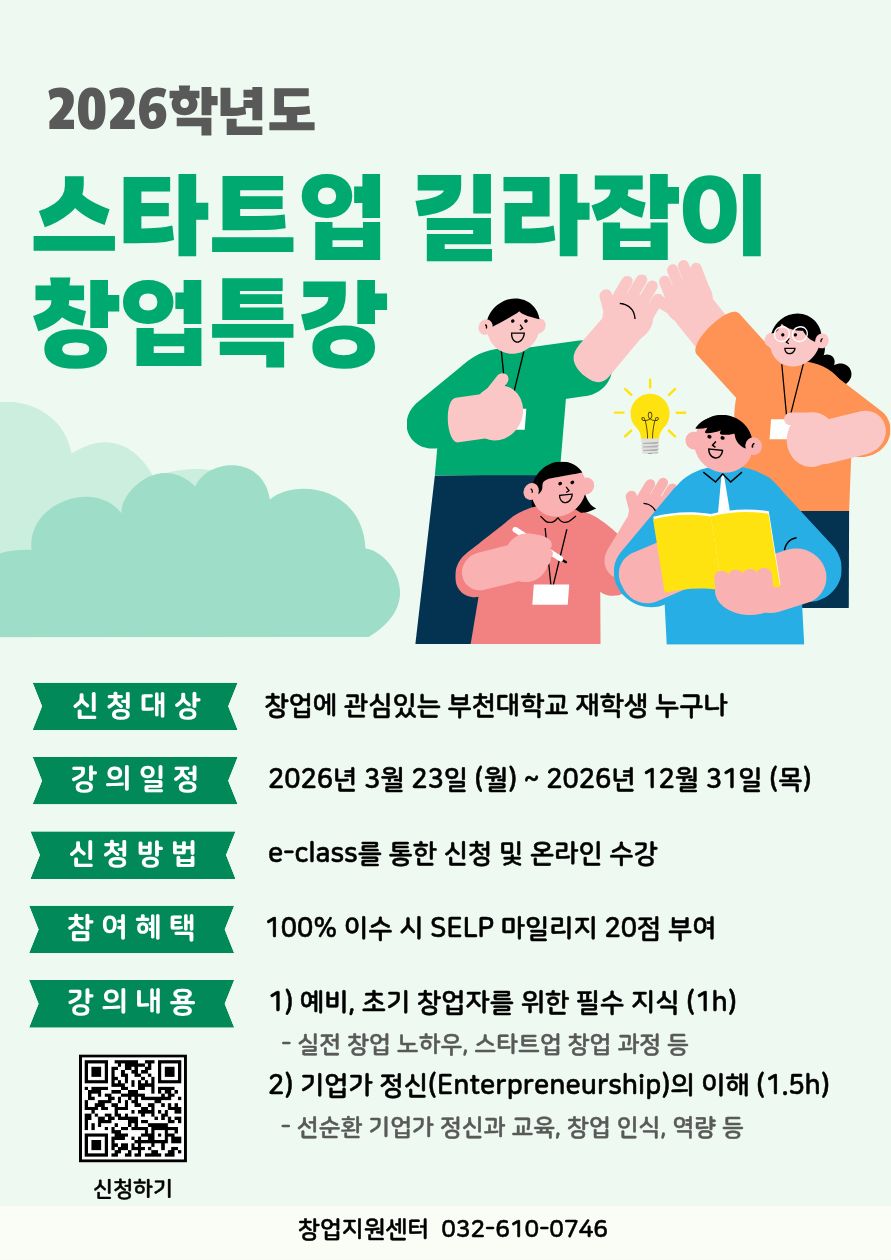 2026학년도

스타트업 길라잡이
창업특강

신청대상
창업에 관심있는 부천대학교 재학생 누구나

강의일정
2026년 3월 23일 (월) ~ 2026년 12월 31일 (목)

신청방법
e-class를 통한 신청 및 온라인 수강

참여혜택
100% 이수 시 SELP 마일리지 20점 부여

강의내용
1) 예비, 초기 창업자를 위한 필수 지식 (1h)
- 실전 창업 노하우, 스타트업 창업 과정 등
2) 기업가 정신(Enterpreneurship)의 이해 (1.5h)
- 선순환 기업가 정신과 교육, 창업 인식, 역량 등

신청하기

창업지원센터 032-610-0746